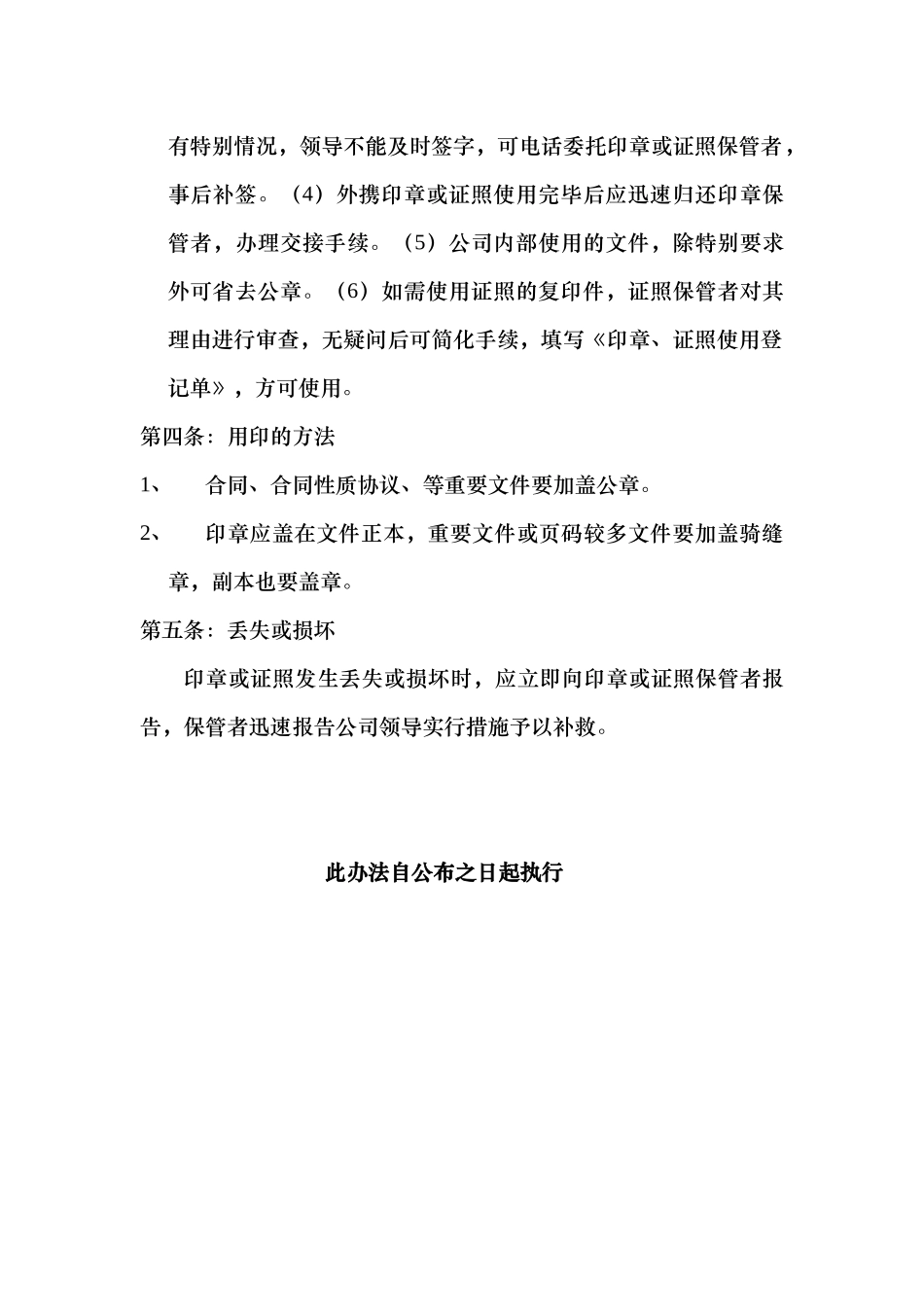 有特别情况，领导不能及时签字，可电话委托印章或证照保管者，事后补签。（4）外携印章或证照使用完毕后应迅速归还印章保管者，办理交接手续。（5）公司内部使用的文件，除特别要求外可省去公章。（6）如需使用证照的复印件，证照保管者对其理由进行审查，无疑问后可简化手续，填写《印章、证照使用登记单》，方可使用。

第四条：用印的方法

1、　合同、合同性质协议、等重要文件要加盖公章。

2、　印章应盖在文件正本，重要文件或页码较多文件要加盖骑缝章，副本也要盖章。

第五条：丢失或损坏

印章或证照发生丢失或损坏时，应立即向印章或证照保管者报告，保管者迅速报告公司领导实行措施予以补救。

此办法自公布之日起执行